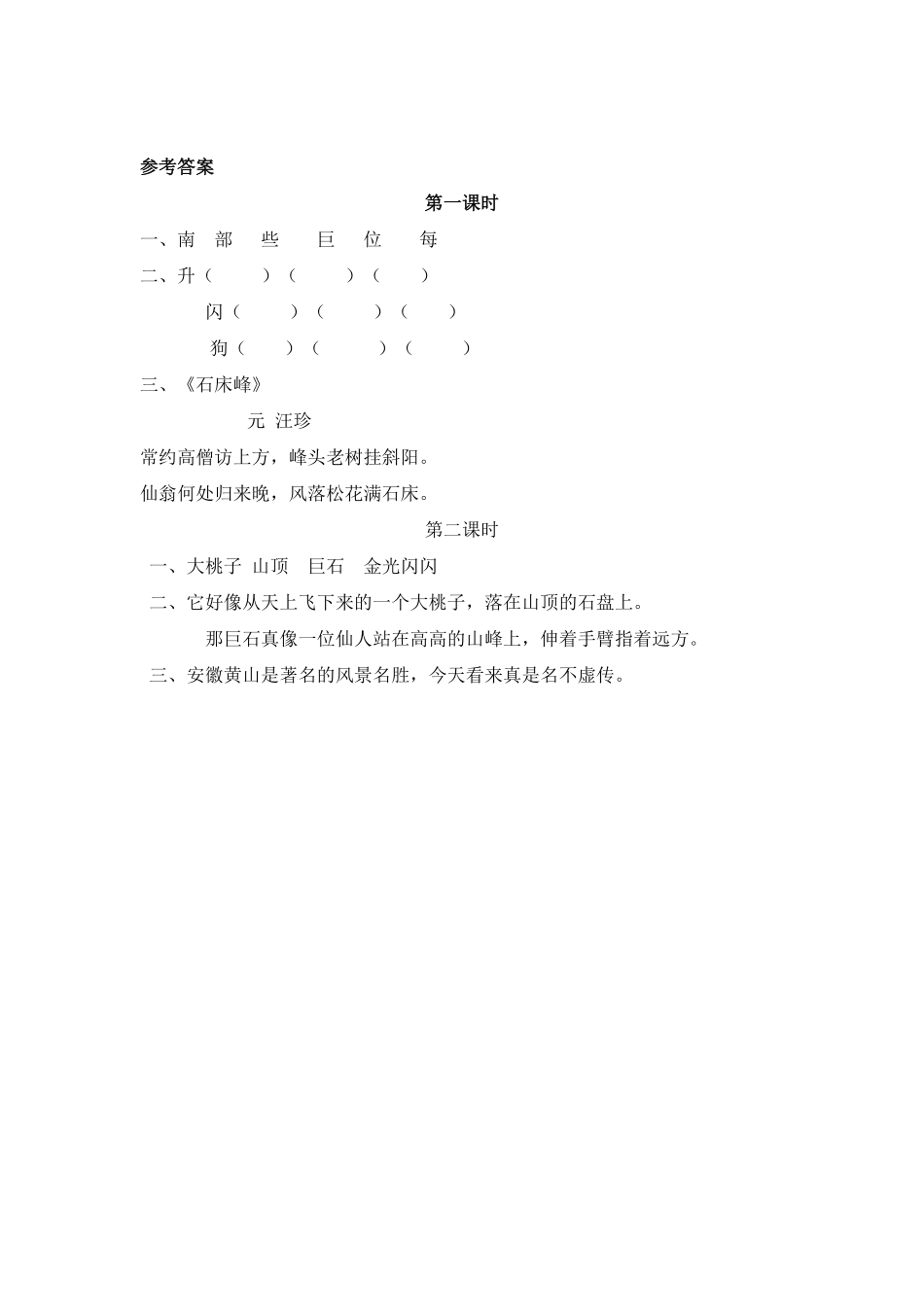 参考答案

第一课时

一、南　部　些　巨　位　每

二、升（　）（　）（　）

闪（　）（　）（　）

狗（　）（　）（　）

三、《石床峰》

元　汪珍

常约高僧访上方，峰头老树挂斜阳。

仙翁何处归来晚，风落松花满石床。

第二课时

一、大桃子　山顶　巨石　金光闪闪

二、它好像从天上飞下来的一个大桃子，落在山顶的石盘上。

那巨石真像一位仙人站在高高的山峰上，伸着手臂指着远方。

三、安徽黄山是著名的风景名胜，今天看来真是名不虚传。